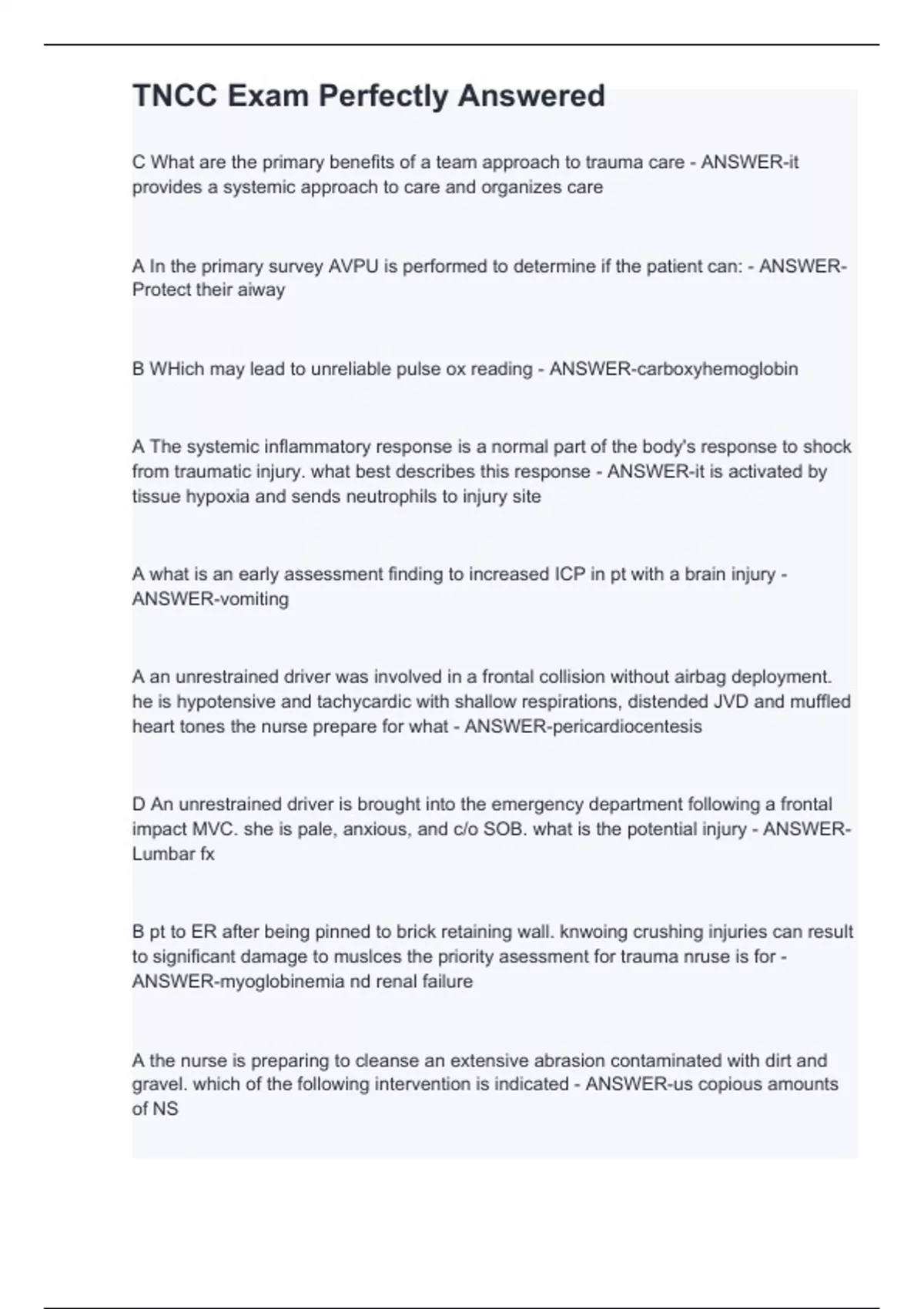 TNCC Exam Perfectly Answered

C What are the primary benefits of a team approach to trauma care - ANSWER-it provides a systemic approach to care and organizes care

A In the primary survey AVPU is performed to determine if the patient can: - ANSWER-Protect their aiway

B WHich may lead to unreliable pulse ox reading - ANSWER-carboxyhemoglobin

A The systemic inflammatory response is a normal part of the body's response to shock from traumatic injury. what best describes this response - ANSWER-it is activated by tissue hypoxia and sends neutrophils to injury site

A what is an early assessment finding to increased ICP in pt with a brain injury - ANSWER-vomiting

A an unrestrained driver was involved in a frontal collision without airbag deployment. he is hypotensive and tachycardic with shallow respirations, distended JVD and muffled heart tones the nurse prepare for what - ANSWER-pericardiocentesis

D An unrestrained driver is brought into the emergency department following a frontal impact MVC. she is pale, anxious, and c/o SOB. what is the potential injury - ANSWER-Lumbar fx

B pt to ER after being pinned to brick retaining wall. knwoing crushing injuries can result to significant damage to muslces the priority asessment for trauma nruse is for - ANSWER-myoglobinemia nd renal failure

A the nurse is preparing to cleanse an extensive abrasion contaminated with dirt and gravel. which of the following intervention is indicated - ANSWER-us copious amounts of NS